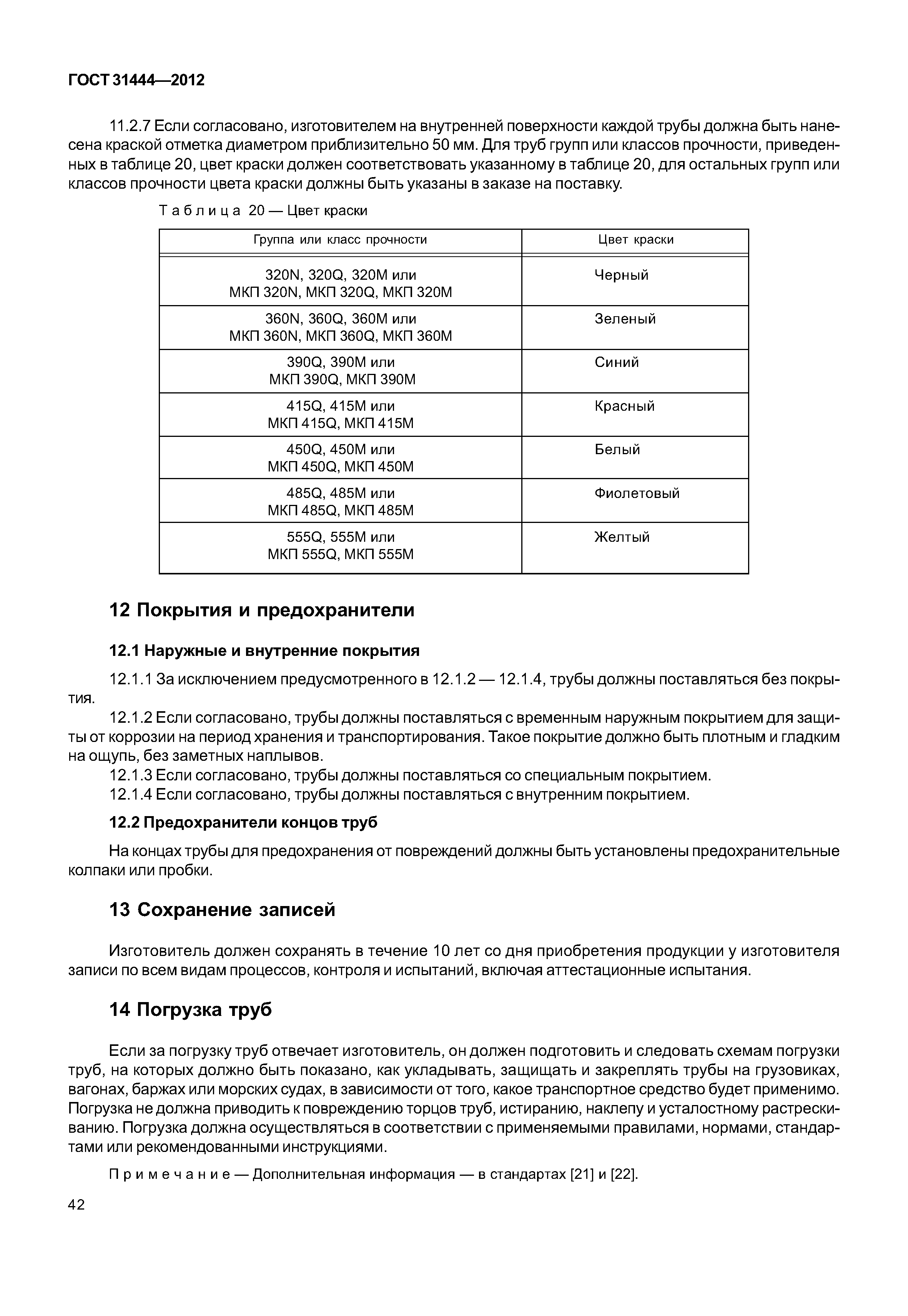 ГОСТ 31444—2012

11.2.7 Если согласовано, изготовителем на внутренней поверхности каждой трубы должна быть нанесена краской отметка диаметром приблизительно 50 мм. Для труб групп или классов прочности, приведенных в таблице 20, цвет краски должен соответствовать указанному в таблице 20, для остальных групп или классов прочности цвета краски должны быть указаны в заказе на поставку.

Таблица 20 — Цвет краски

| Группа или класс прочности | Цвет краски |
|---|---|
| 320N, 320Q, 320M или МКП 320N, МКП 320Q, МКП 320M | Черный |
| 360N, 360Q, 360M или МКП 360N, МКП 360Q, МКП 360M | Зеленый |
| 390Q, 390M или МКП 390Q, МКП 390M | Синий |
| 415Q, 415M или МКП 415Q, МКП 415M | Красный |
| 450Q, 450M или МКП 450Q, МКП 450M | Белый |
| 485Q, 485M или МКП 485Q, МКП 485M | Фиолетовый |
| 555Q, 555M или МКП 555Q, МКП 555M | Желтый |

12 Покрытия и предохранители

12.1 Наружные и внутренние покрытия

12.1.1 За исключением предусмотренного в 12.1.2 — 12.1.4, трубы должны поставляться без покрытия.

12.1.2 Если согласовано, трубы должны поставляться с временным наружным покрытием для защиты от коррозии на период хранения и транспортирования. Такое покрытие должно быть плотным и гладким на ощупь, без заметных наплывов.

12.1.3 Если согласовано, трубы должны поставляться со специальным покрытием.

12.1.4 Если согласовано, трубы должны поставляться с внутренним покрытием.

12.2 Предохранители концов труб

На концах трубы для предохранения от повреждений должны быть установлены предохранительные колпаки или пробки.

13 Сохранение записей

Изготовитель должен сохранять в течение 10 лет со дня приобретения продукции у изготовителя записи по всем видам процессов, контроля и испытаний, включая аттестационные испытания.

14 Погрузка труб

Если за погрузку труб отвечает изготовитель, он должен подготовить и следовать схемам погрузки труб, на которых должно быть показано, как укладывать, защищать и закреплять трубы на грузовиках, вагонах, баржах или морских судах, в зависимости от того, какое транспортное средство будет применимо. Погрузка не должна приводить к повреждению торцов труб, истиранию, наклепу и усталостному растрескиванию. Погрузка должна осуществляться в соответствии с применяемыми правилами, нормами, стандартами или рекомендованными инструкциями.

Примечание — Дополнительная информация — в стандартах [21] и [22].

42